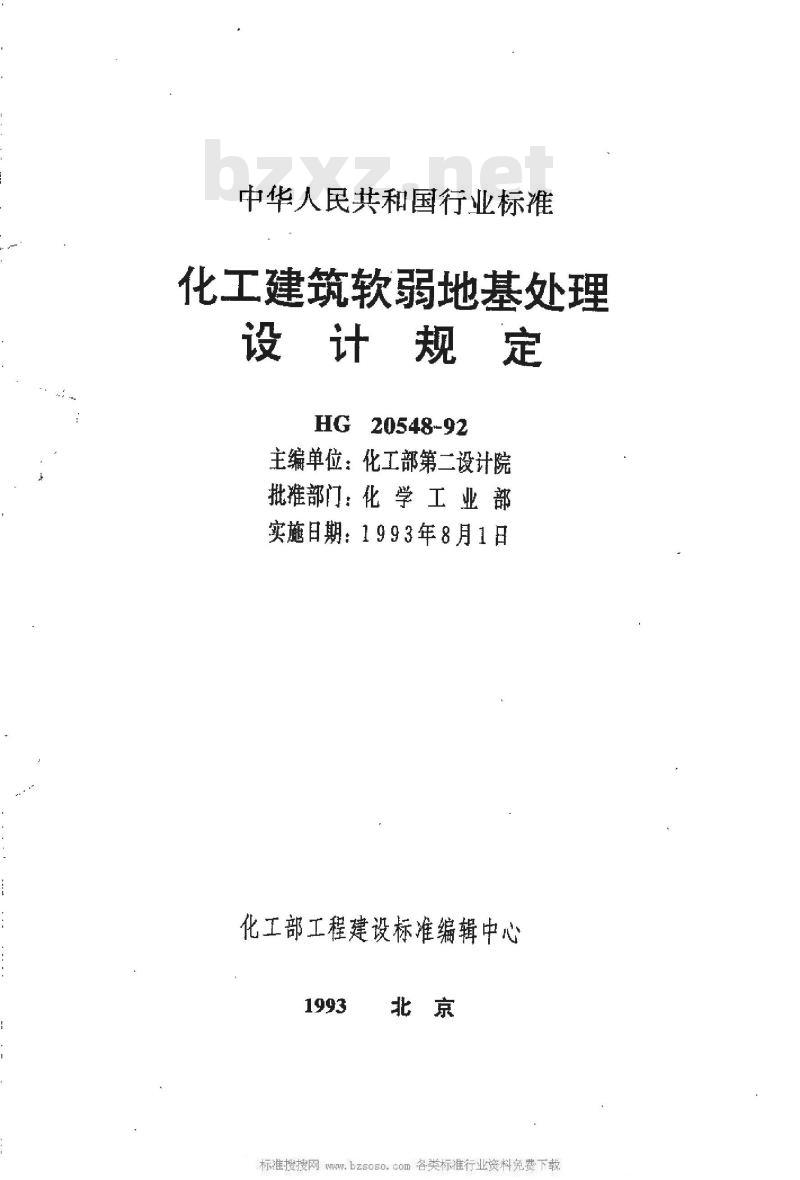 中华人民共和国行业标准

化工建筑软弱地基处理
设计规定

HG 20548-92
主编单位：化工部第二设计院
批准部门：化学工业部
实施日期：1993年8月1日

化工部工程建设标准编辑中心

1993 北京

标准搜搜网 www.bzsoso.com 各类标准行业资料免费下载

bzxz.net